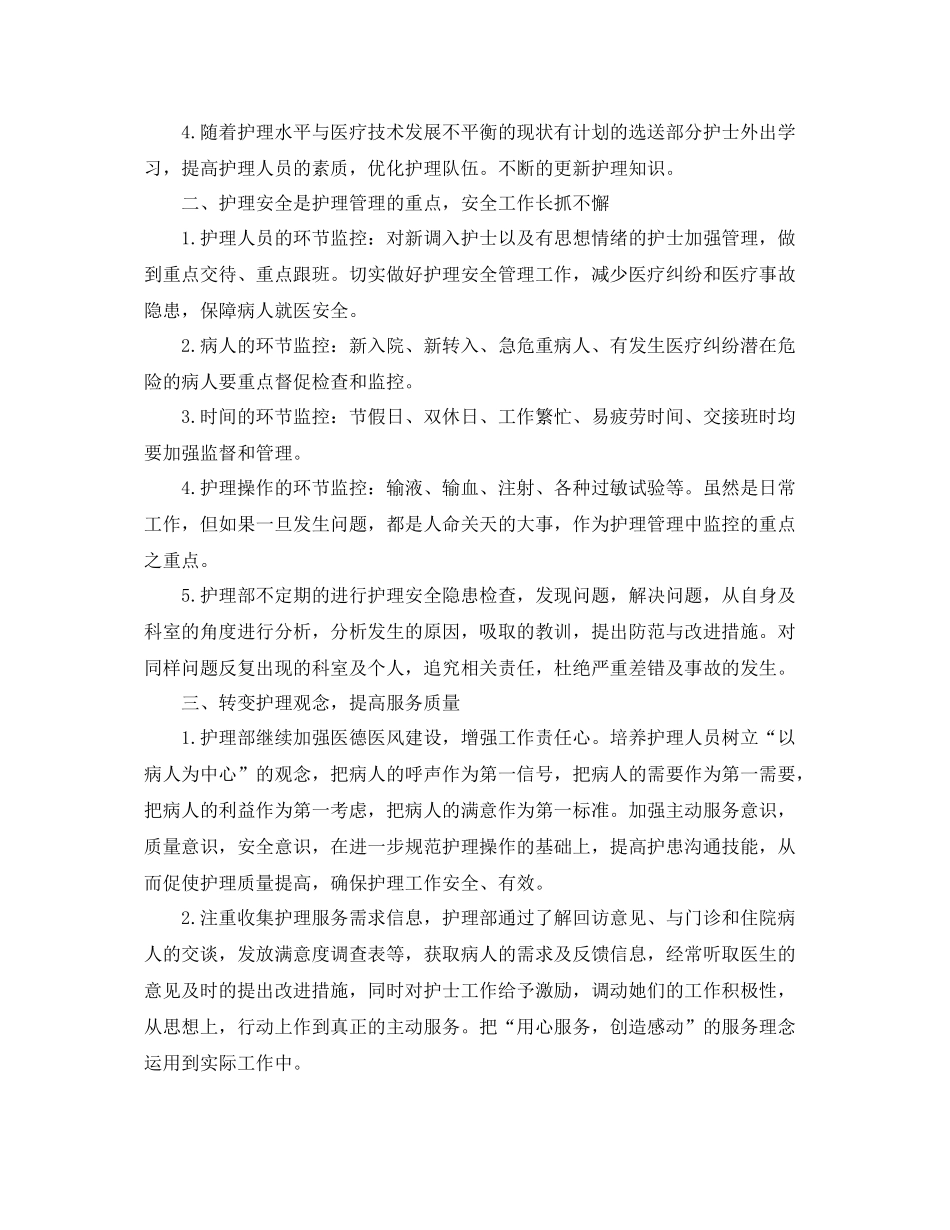 4.随着护理水平与医疗技术发展不平衡的现状有计划的选送部分护士外出学习，提高护理人员的素质，优化护理队伍。不断的更新护理知识。

二、护理安全是护理管理的重点，安全工作长抓不懈

1.护理人员的环节监控：对新调入护士以及有思想情绪的护士加强管理，做到重点交待、重点跟班。切实做好护理安全管理工作，减少医疗纠纷和医疗事故隐患，保障病人就医安全。

2.病人的环节监控：新入院、新转入、急危重病人、有发生医疗纠纷潜在危险的病人要重点督促检查和监控。

3.时间的环节监控：节假日、双休日、工作繁忙、易疲劳时间、交接班时均要加强监督和管理。

4.护理操作的环节监控：输液、输血、注射、各种过敏试验等。虽然是日常工作，但如果一旦发生问题，都是人命关天的大事，作为护理管理中监控的重点之重点。

5.护理部不定期的进行护理安全隐患检查，发现问题，解决问题，从自身及科室的角度进行分析，分析发生的原因，吸取的教训，提出防范与改进措施。对同样问题反复出现的科室及个人，追究相关责任，杜绝严重差错及事故的发生。

三、转变护理观念，提高服务质量

1.护理部继续加强医德医风建设，增强工作责任心。培养护理人员树立“以病人为中心”的观念，把病人的呼声作为第一信号，把病人的需要作为第一需要，把病人的利益作为第一考虑，把病人的满意作为第一标准。加强主动服务意识，质量意识，安全意识，在进一步规范护理操作的基础上，提高护患沟通技能，从而促使护理质量提高，确保护理工作安全、有效。

2.注重收集护理服务需求信息，护理部通过了解回访意见、与门诊和住院病人的交谈，发放满意度调查表等，获取病人的需求及反馈信息，经常听取医生的意见及时的提出改进措施，同时对护士工作给予激励，调动她们的工作积极性，从思想上，行动上作到真正的主动服务。把“用心服务，创造感动”的服务理念运用到实际工作中。